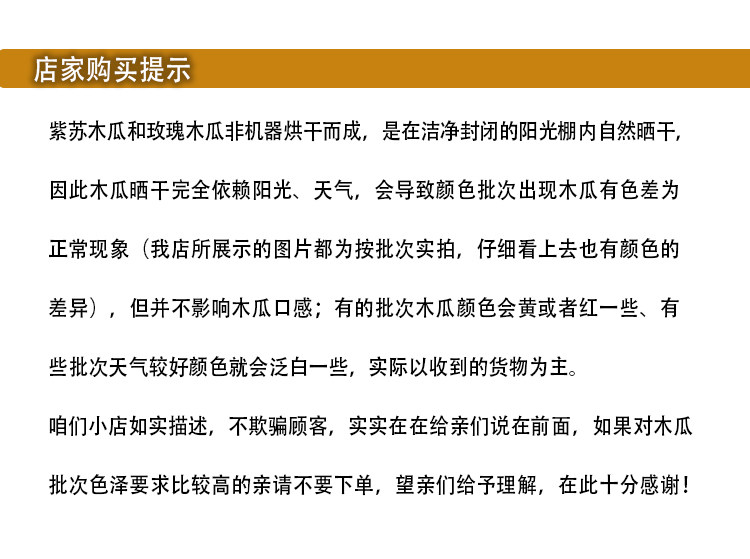 店家购买提示

紫苏木瓜和玫瑰木瓜非机器烘干而成，是在洁净封闭的阳光棚内自然晒干，因此木瓜晒干完全依赖阳光、天气，会导致颜色批次出现木瓜有色差为正常现象（我店所展示的图片都为按批次实拍，仔细看上去也有颜色的差异），但并不影响木瓜口感；有的批次木瓜颜色会黄或者红一些、有些批次天气较好颜色就会泛白一些，实际以收到的货物为主。

咱们小店如实描述，不欺骗顾客，实实在在给亲们说在前面，如果对木瓜批次色泽要求比较高的亲请不要下单，望亲们给予理解，在此十分感谢！